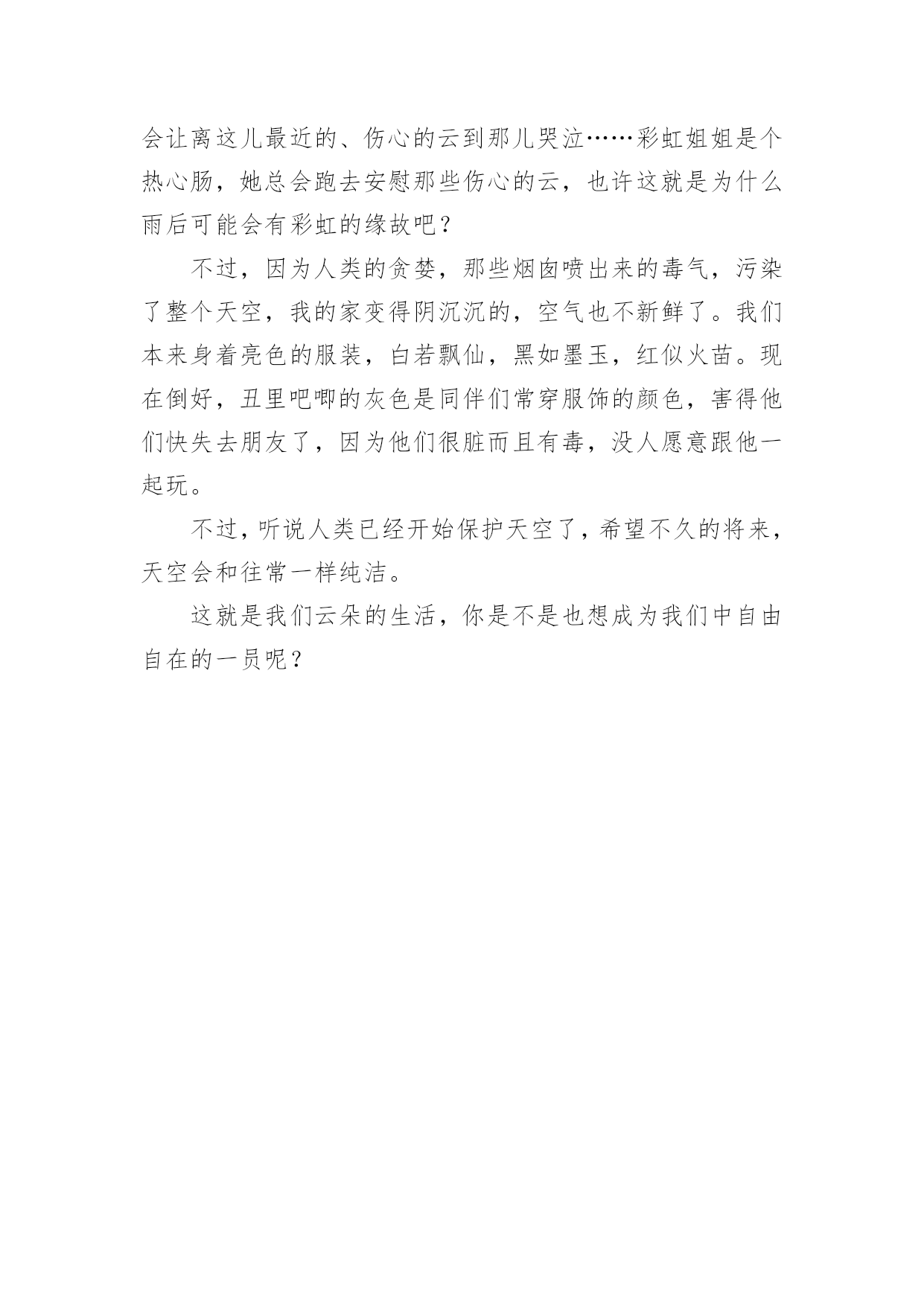 会让离这儿最近的、伤心的云到那儿哭泣……彩虹姐姐是个热心肠，她总会跑去安慰那些伤心的云，也许这就是为什么雨后可能会有彩虹的缘故吧？

不过，因为人类的贪婪，那些烟囱喷出来的毒气，污染了整个天空，我的家变得阴沉沉的，空气也不新鲜了。我们本来身着亮色的服装，白若飘仙，黑如墨玉，红似火苗。现在倒好，丑里吧唧的灰色是同伴们常穿服饰的颜色，害得他们快失去朋友了，因为他们很脏而且有毒，没人愿意跟他一起玩。

不过，听说人类已经开始保护天空了，希望不久的将来，天空会和往常一样纯洁。

这就是我们云朵的生活，你是不是也想成为我们中自由自在的一员呢？